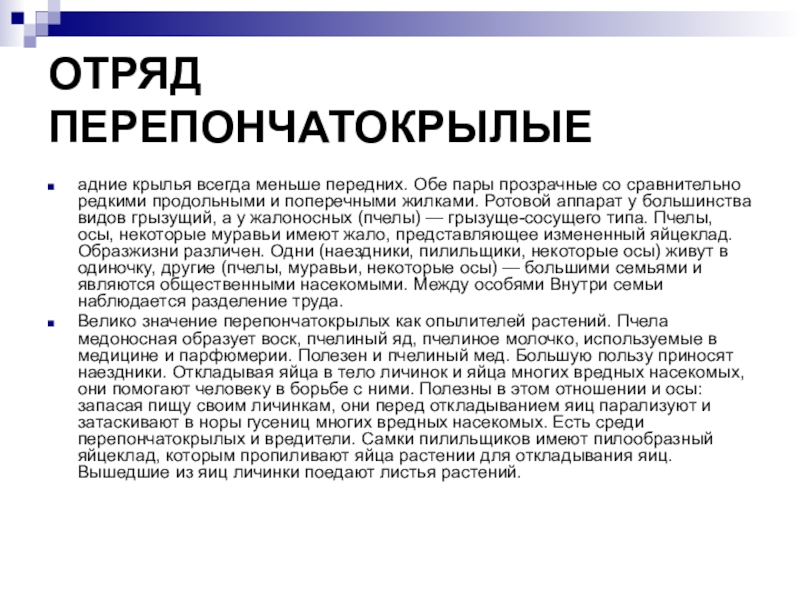 ОТРЯД ПЕРЕПОНЧАТОКРЫЛЫЕ

адние крылья всегда меньше передних. Обе пары прозрачные со сравнительно редкими продольными и поперечными жилками. Ротовой аппарат у большинства видов грызущий, а у жалоносных (пчелы) — грызуще-сосущего типа. Пчелы, осы, некоторые муравьи имеют жало, представляющее измененный яйцеклад. Образжизни различен. Одни (наездники, пилильщики, некоторые осы) живут в одиночку, другие (пчелы, муравьи, некоторые осы) — большими семьями и являются общественными насекомыми. Между особями Внутри семьи наблюдается разделение труда.

Велико значение перепончатокрылых как опылителей растений. Пчела медоносная образует воск, пчелиный яд, пчелиное молочко, используемые в медицине и парфюмерии. Полезен и пчелиный мед. Большую пользу приносят наездники. Откладывая яйца в тело личинок и яйца многих вредных насекомых, они помогают человеку в борьбе с ними. Полезны в этом отношении и осы: запасая пищу своим личинкам, они перед откладыванием яиц парализуют и затаскивают в норы гусениц многих вредных насекомых. Есть среди перепончатокрылых и вредители. Самки пилильщиков имеют пилообразный яйцеклад, которым пропиливают яйца растении для откладывания яиц. Вышедшие из яиц личинки поедают листья растений.